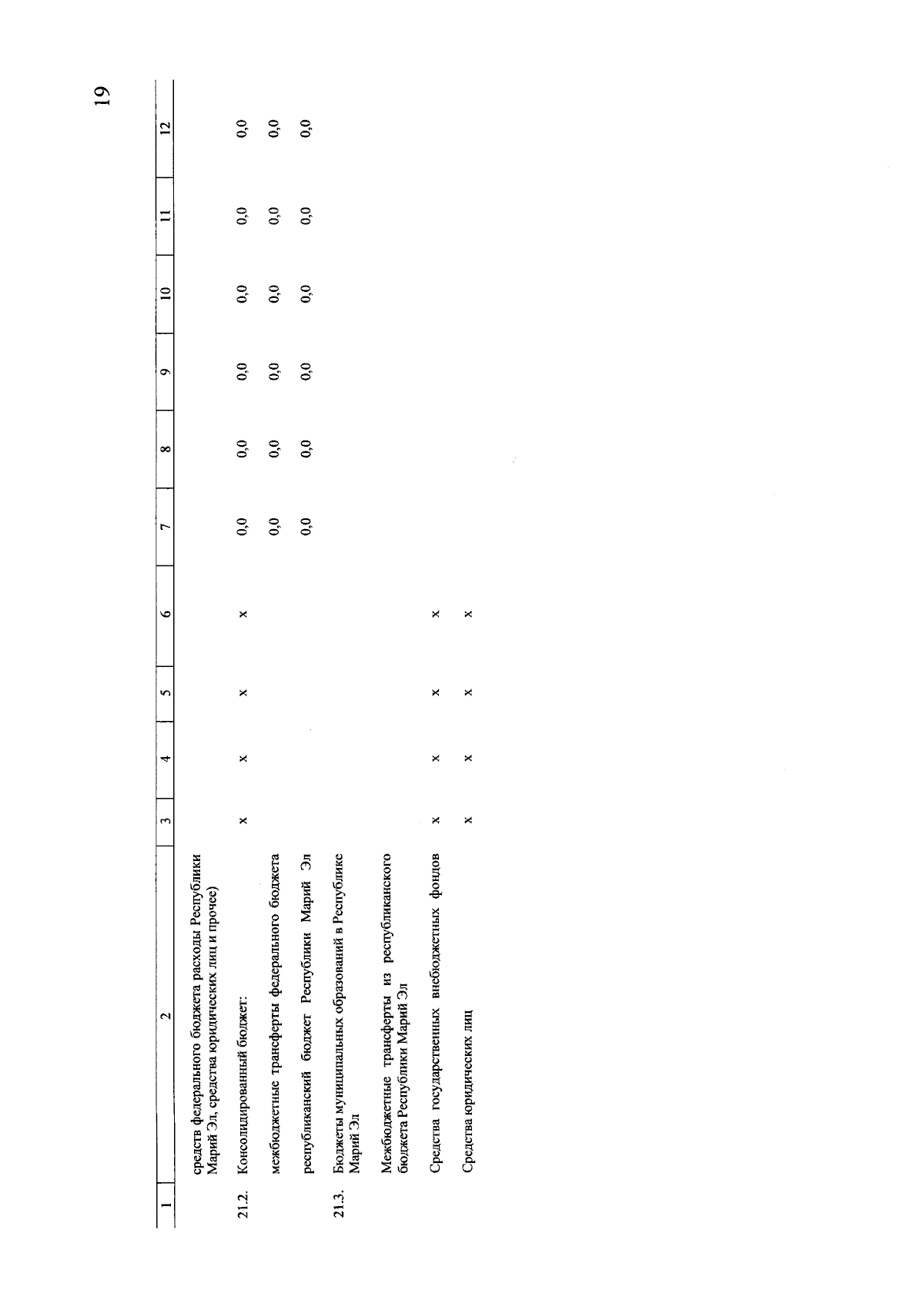 19

| 1 | 2 | 3 | 4 | 5 | 6 | 7 | 8 | 9 | 10 | 11 | 12 |
|---|---|---|---|---|---|---|---|---|---|---|---|
| | средств федерального бюджета расходы Республики Марий Эл, средства юридических лиц и прочее) | | | | | | | | | | |
| 21.2. | Консолидированный бюджет: | x | x | x | x | 0,0 | 0,0 | 0,0 | 0,0 | 0,0 | 0,0 |
| | межбюджетные трансферты федерального бюджета | | | | | 0,0 | 0,0 | 0,0 | 0,0 | 0,0 | 0,0 |
| | республиканский бюджет Республики Марий Эл | | | | | 0,0 | 0,0 | 0,0 | 0,0 | 0,0 | 0,0 |
| 21.3. | Бюджеты муниципальных образований в Республике Марий Эл | | | | | | | | | | |
| | Межбюджетные трансферты из республиканского бюджета Республики Марий Эл | | | | | | | | | | |
| | Средства государственных внебюджетных фондов | x | x | x | x | | | | | | |
| | Средства юридических лиц | x | x | x | x | | | | | | |